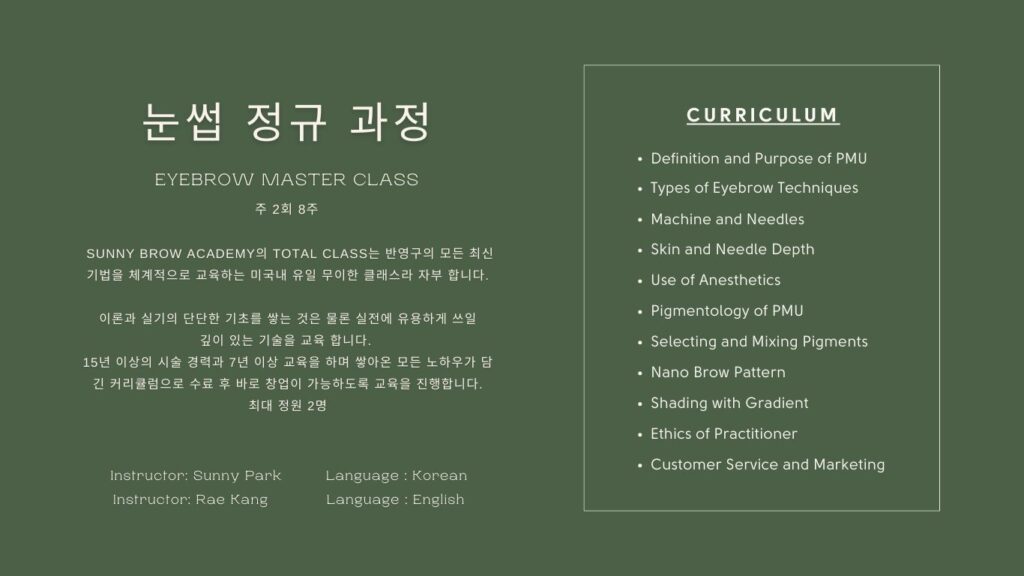 눈썹 정규 과정

EYEBROW MASTER CLASS

주 2회 8주

SUNNY BROW ACADEMY의 TOTAL CLASS는 반영구의 모든 최신 기법을 체계적으로 교육하는 미국내 유일 무이한 클래스라 자부 합니다.

이론과 실기의 단단한 기초를 쌓는 것은 물론 실전에 유용하게 쓰일 깊이 있는 기술을 교육 합니다.
15년 이상의 시술 경력과 7년 이상 교육을 하며 쌓아온 모든 노하우가 담긴 커리큘럼으로 수료 후 바로 창업이 가능하도록 교육을 진행합니다.
최대 정원 2명

Instructor: Sunny Park Language : Korean
Instructor: Rae Kang Language : English

CURRICULUM

• Definition and Purpose of PMU
• Types of Eyebrow Techniques
• Machine and Needles
• Skin and Needle Depth
• Use of Anesthetics
• Pigmentology of PMU
• Selecting and Mixing Pigments
• Nano Brow Pattern
• Shading with Gradient
• Ethics of Practitioner
• Customer Service and Marketing